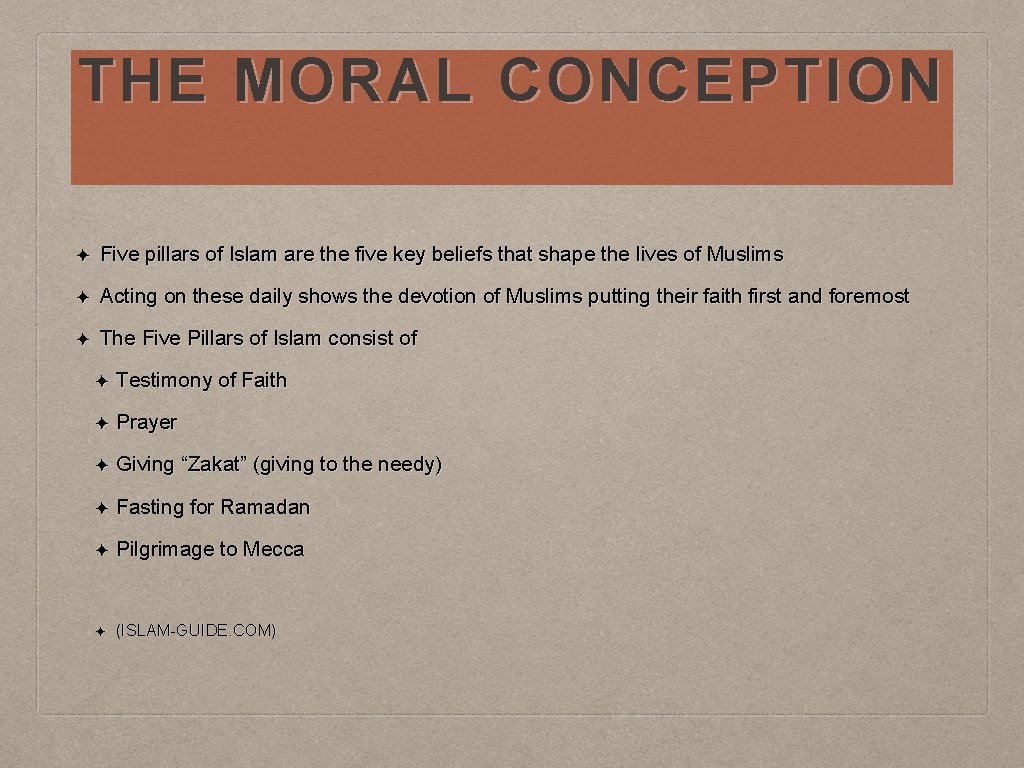 THE MORAL CONCEPTION

✦ Five pillars of Islam are the five key beliefs that shape the lives of Muslims

✦ Acting on these daily shows the devotion of Muslims putting their faith first and foremost

✦ The Five Pillars of Islam consist of

✦ Testimony of Faith

✦ Prayer

✦ Giving “Zakat” (giving to the needy)

✦ Fasting for Ramadan

✦ Pilgrimage to Mecca

✦ (ISLAM-GUIDE.COM)